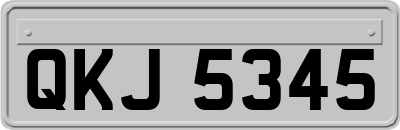 QKJ 5345